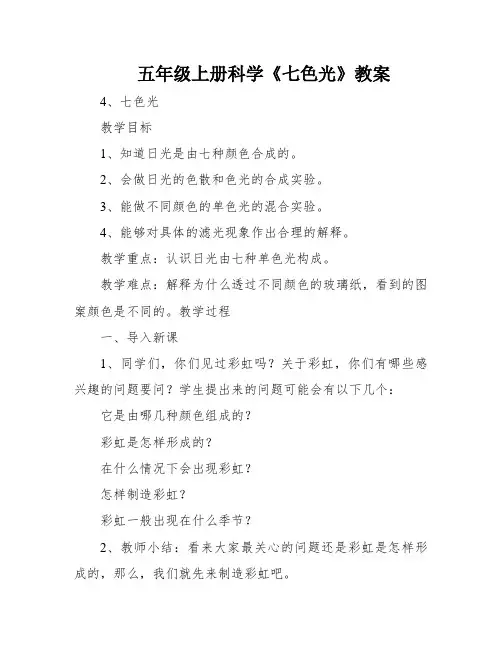 五年级上册科学《七色光》教案

4、七色光

教学目标

1、知道日光是由七种颜色合成的。

2、会做日光的色散和色光的合成实验。

3、能做不同颜色的单色光的混合实验。

4、能够对具体的滤光现象作出合理的解释。

教学重点：认识日光由七种单色光构成。

教学难点：解释为什么透过不同颜色的玻璃纸，看到的图案颜色是不同的。教学过程

一、导入新课

1、同学们，你们见过彩虹吗？关于彩虹，你们有哪些感兴趣的问题要问？学生提出来的问题可能会有以下几个：

它是由哪几种颜色组成的？

彩虹是怎样形成的？

在什么情况下会出现彩虹？

怎样制造彩虹？

彩虹一般出现在什么季节？

2、教师小结：看来大家最关心的问题还是彩虹是怎样形成的，那么，我们就先来制造彩虹吧。